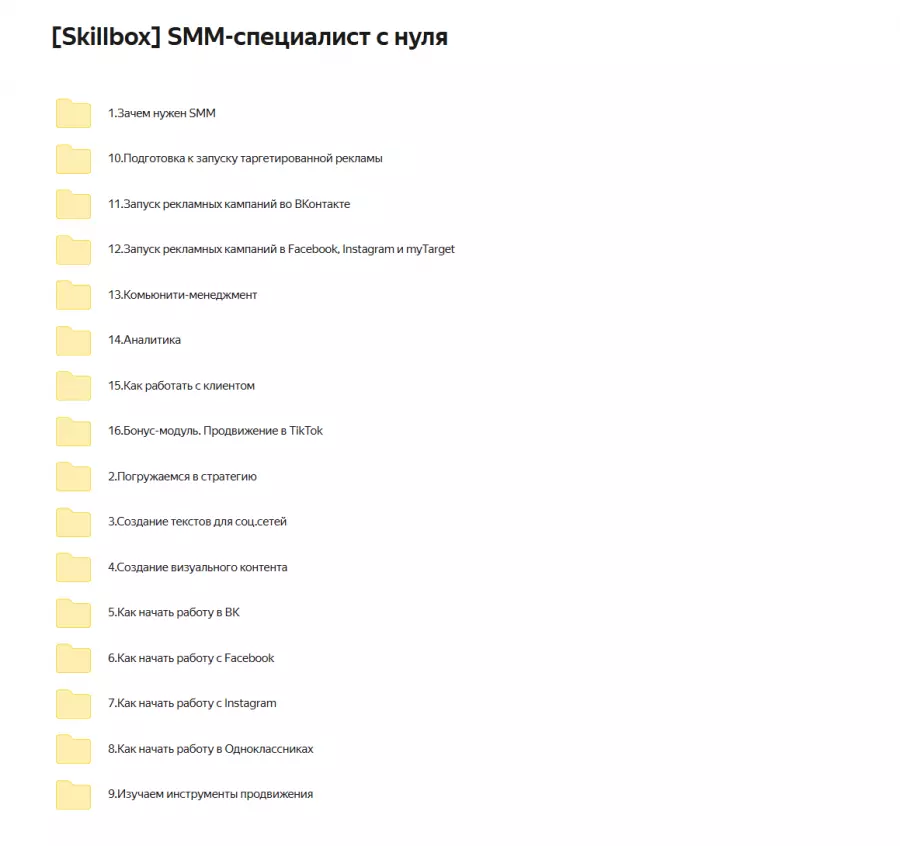 [Skillbox] SMM-специалист с нуля

1.Зачем нужен SMM

10.Подготовка к запуску таргетированной рекламы

11.Запуск рекламных кампаний во ВКонтакте

12.Запуск рекламных кампаний в Facebook, Instagram и myTarget

13.Комьюнити-менеджмент

14.Аналитика

15.Как работать с клиентом

16.Бонус-модуль. Продвижение в TikTok

2.Погружаемся в стратегию

3.Создание текстов для соц.сетей

4.Создание визуального контента

5.Как начать работу в ВК

6.Как начать работу с Facebook

7.Как начать работу с Instagram

8.Как начать работу в Одноклассниках

9.Изучаем инструменты продвижения